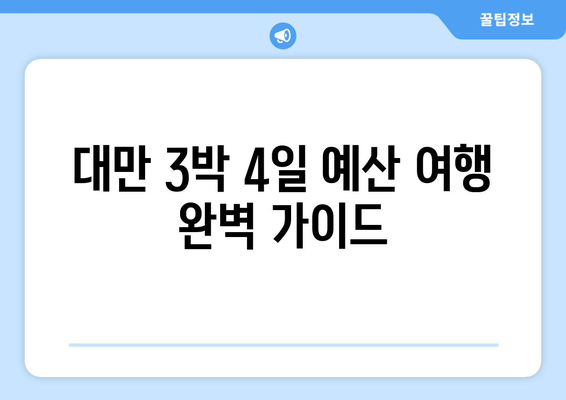 꿀팁정보

대만 3박 4일 예산 여행 완벽 가이드